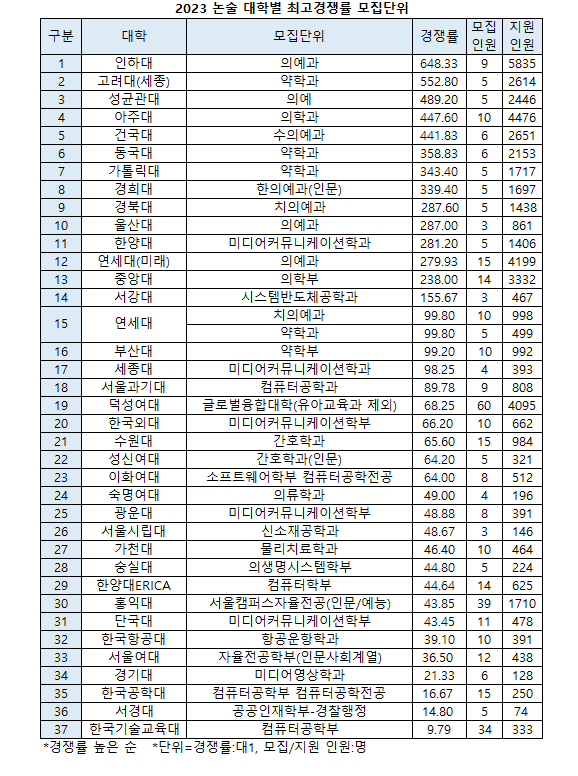 2023 논술 대학별 최고경쟁률 모집단위

| 구분 | 대학 | 모집단위 | 경쟁률 | 모집 인원 | 지원 인원 |
|---|---|---|---|---|---|
| 1 | 인하대 | 의예과 | 648.33 | 9 | 5835 |
| 2 | 고려대(세종) | 약학과 | 552.80 | 5 | 2614 |
| 3 | 성균관대 | 의예 | 489.20 | 5 | 2446 |
| 4 | 아주대 | 의학과 | 447.60 | 10 | 4476 |
| 5 | 건국대 | 수의예과 | 441.83 | 6 | 2651 |
| 6 | 동국대 | 약학과 | 358.83 | 6 | 2153 |
| 7 | 가톨릭대 | 약학과 | 343.40 | 5 | 1717 |
| 8 | 경희대 | 한의예과(인문) | 339.40 | 5 | 1697 |
| 9 | 경북대 | 치의예과 | 287.60 | 5 | 1438 |
| 10 | 울산대 | 의예과 | 287.00 | 3 | 861 |
| 11 | 한양대 | 미디어커뮤니케이션학과 | 281.20 | 5 | 1406 |
| 12 | 연세대(미래) | 의예과 | 279.93 | 15 | 4199 |
| 13 | 중앙대 | 의학부 | 238.00 | 14 | 3332 |
| 14 | 서강대 | 시스템반도체공학과 | 155.67 | 3 | 467 |
| 15 | 연세대 | 치의예과 | 99.80 | 10 | 998 |
|  |  | 약학과 | 99.80 | 5 | 499 |
| 16 | 부산대 | 약학부 | 99.20 | 10 | 992 |
| 17 | 세종대 | 미디어커뮤니케이션학과 | 98.25 | 4 | 393 |
| 18 | 서울과기대 | 컴퓨터공학과 | 89.78 | 9 | 808 |
| 19 | 덕성여대 | 글로벌융합대학(유아교육과 제외) | 68.25 | 60 | 4095 |
| 20 | 한국외대 | 미디어커뮤니케이션학부 | 66.20 | 10 | 662 |
| 21 | 수원대 | 간호학과 | 65.60 | 15 | 984 |
| 22 | 성신여대 | 간호학과(인문) | 64.20 | 5 | 321 |
| 23 | 이화여대 | 소프트웨어학부 컴퓨터공학전공 | 64.00 | 8 | 512 |
| 24 | 숙명여대 | 의류학과 | 49.00 | 4 | 196 |
| 25 | 광운대 | 미디어커뮤니케이션학부 | 48.88 | 8 | 391 |
| 26 | 서울시립대 | 신소재공학과 | 48.67 | 3 | 146 |
| 27 | 가천대 | 물리치료학과 | 46.40 | 10 | 464 |
| 28 | 숭실대 | 의생명시스템학부 | 44.80 | 5 | 224 |
| 29 | 한양대ERICA | 컴퓨터학부 | 44.64 | 14 | 625 |
| 30 | 홍익대 | 서울캠퍼스자율전공(인문/예능) | 43.85 | 39 | 1710 |
| 31 | 단국대 | 미디어커뮤니케이션학부 | 43.45 | 11 | 478 |
| 32 | 한국항공대 | 항공운항학과 | 39.10 | 10 | 391 |
| 33 | 서울여대 | 자율전공학부(인문사회계열) | 36.50 | 12 | 438 |
| 34 | 경기대 | 미디어영상학과 | 21.33 | 6 | 128 |
| 35 | 한국공학대 | 컴퓨터공학부 컴퓨터공학전공 | 16.67 | 15 | 250 |
| 36 | 서경대 | 공공인재학부-경찰행정 | 14.80 | 5 | 74 |
| 37 | 한국기술교육대 | 컴퓨터공학부 | 9.79 | 34 | 333 |

*경쟁률 높은 순 *단위=경쟁률:대1, 모집/지원 인원:명